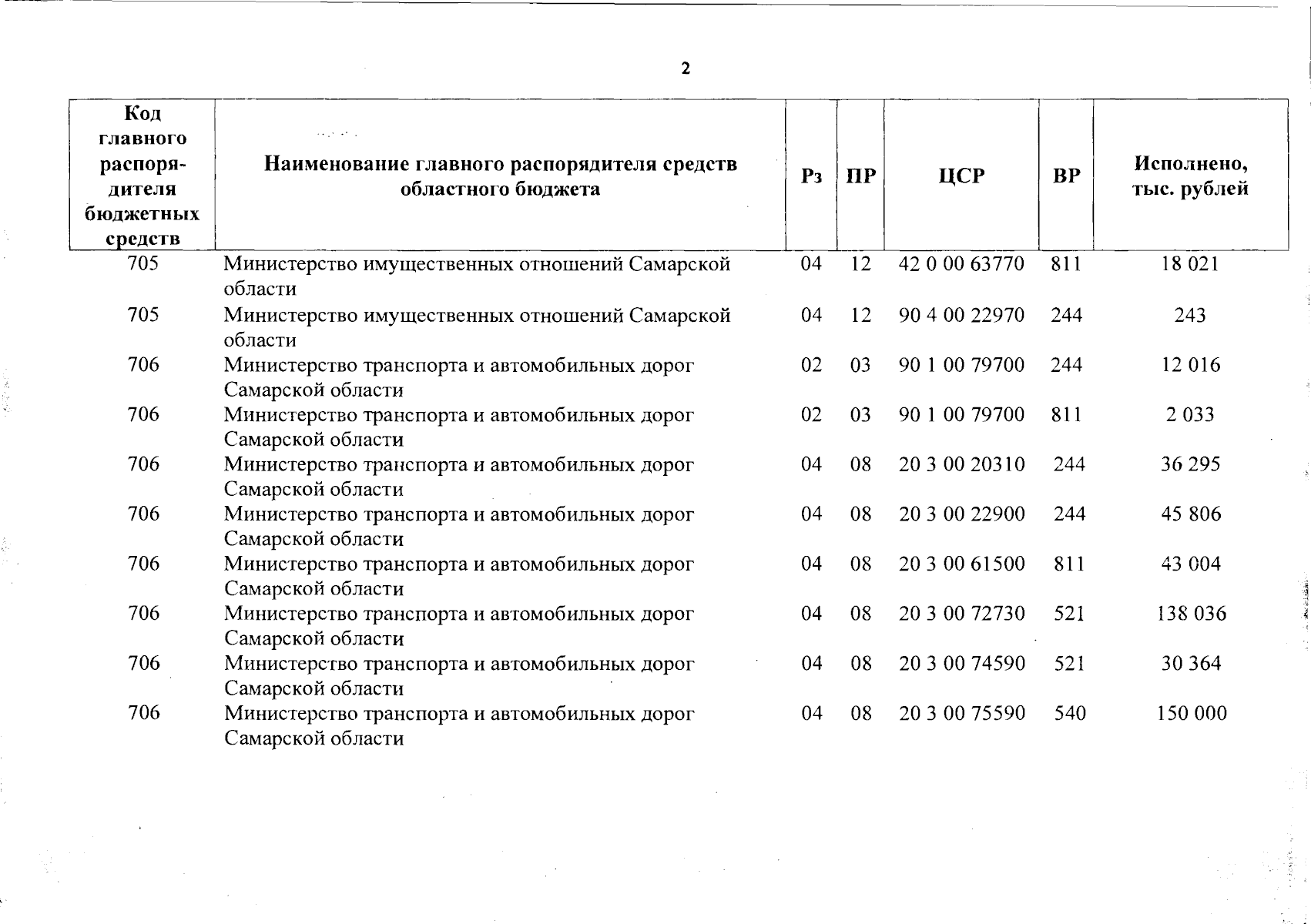 2

| Код главного распорядителя бюджетных средств | Наименование главного распорядителя средств областного бюджета | Рз | ПР | ЦСР | ВР | Исполнено, тыс. рублей |
|---|---|---|---|---|---|---|
| 705 | Министерство имущественных отношений Самарской области | 04 | 12 | 42 0 00 63770 | 811 | 18 021 |
| 705 | Министерство имущественных отношений Самарской области | 04 | 12 | 90 4 00 22970 | 244 | 243 |
| 706 | Министерство транспорта и автомобильных дорог Самарской области | 02 | 03 | 90 1 00 79700 | 244 | 12 016 |
| 706 | Министерство транспорта и автомобильных дорог Самарской области | 02 | 03 | 90 1 00 79700 | 811 | 2 033 |
| 706 | Министерство транспорта и автомобильных дорог Самарской области | 04 | 08 | 20 3 00 20310 | 244 | 36 295 |
| 706 | Министерство транспорта и автомобильных дорог Самарской области | 04 | 08 | 20 3 00 22900 | 244 | 45 806 |
| 706 | Министерство транспорта и автомобильных дорог Самарской области | 04 | 08 | 20 3 00 61500 | 811 | 43 004 |
| 706 | Министерство транспорта и автомобильных дорог Самарской области | 04 | 08 | 20 3 00 72730 | 521 | 138 036 |
| 706 | Министерство транспорта и автомобильных дорог Самарской области | 04 | 08 | 20 3 00 74590 | 521 | 30 364 |
| 706 | Министерство транспорта и автомобильных дорог Самарской области | 04 | 08 | 20 3 00 75590 | 540 | 150 000 |